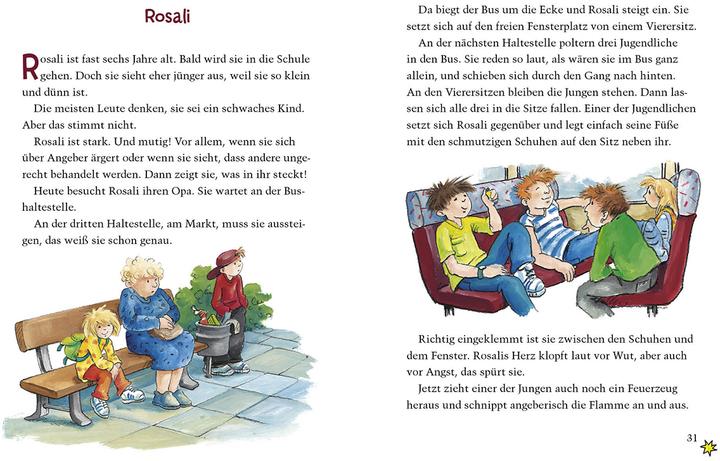 Rosali

Rosali ist fast sechs Jahre alt. Bald wird sie in die Schule gehen. Doch sie sieht eher jünger aus, weil sie so klein und dünn ist.

Die meisten Leute denken, sie sei ein schwaches Kind. Aber das stimmt nicht.

Rosali ist stark. Und mutig! Vor allem, wenn sie sich über Angeber ärgert oder wenn sie sieht, dass andere ungerecht behandelt werden. Dann zeigt sie, was in ihr steckt!

Heute besucht Rosali ihren Opa. Sie wartet an der Bushaltestelle.

An der dritten Haltestelle, am Markt, muss sie aussteigen, das weiß sie schon genau.

Da biegt der Bus um die Ecke und Rosali steigt ein. Sie setzt sich auf den freien Fensterplatz von einem Vierersitz.

An der nächsten Haltestelle poltern drei Jugendliche in den Bus. Sie reden so laut, als wären sie im Bus ganz allein, und schieben sich durch den Gang nach hinten. An den Vierersitzen bleiben die Jungen stehen. Dann lassen sich alle drei in die Sitze fallen. Einer der Jugendlichen setzt sich Rosali gegenüber und legt einfach seine Füße mit den schmutzigen Schuhen auf den Sitz neben ihr.

Richtig eingeklemmt ist sie zwischen den Schuhen und dem Fenster. Rosalis Herz klopft laut vor Wut, aber auch vor Angst, das spürt sie.

Jetzt zieht einer der Jungen auch noch ein Feuerzeug heraus und schnippt angeberisch die Flamme an und aus.

31